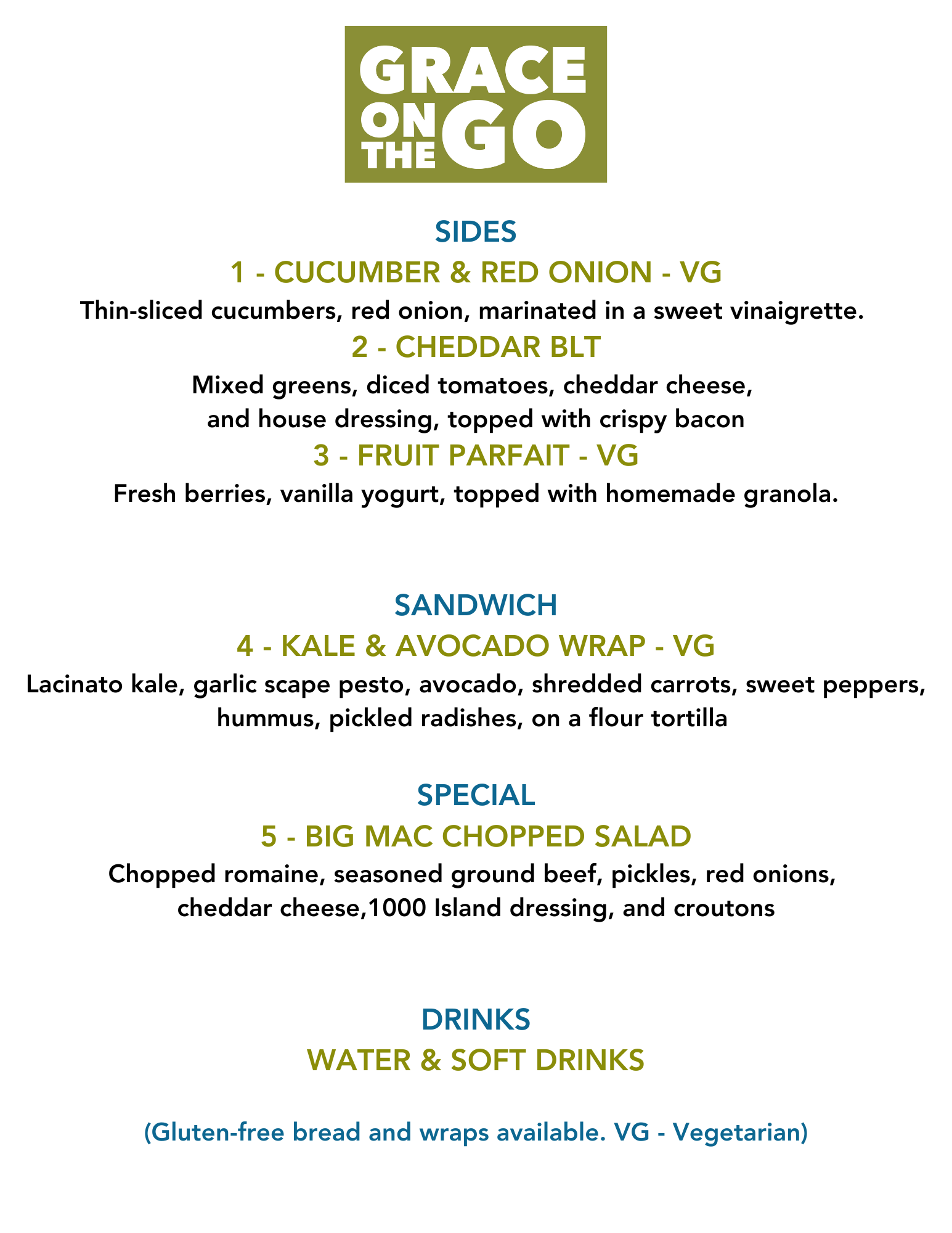 GRACE
ON THE GO

SIDES

1 - CUCUMBER & RED ONION - VG

Thin-sliced cucumbers, red onion, marinated in a sweet vinaigrette.

2 - CHEDDAR BLT

Mixed greens, diced tomatoes, cheddar cheese, and house dressing, topped with crispy bacon

3 - FRUIT PARFAIT - VG

Fresh berries, vanilla yogurt, topped with homemade granola.

SANDWICH

4 - KALE & AVOCADO WRAP - VG

Lacinato kale, garlic scape pesto, avocado, shredded carrots, sweet peppers, hummus, pickled radishes, on a flour tortilla

SPECIAL

5 - BIG MAC CHOPPED SALAD

Chopped romaine, seasoned ground beef, pickles, red onions, cheddar cheese,1000 Island dressing, and croutons

DRINKS

WATER & SOFT DRINKS

(Gluten-free bread and wraps available. VG - Vegetarian)